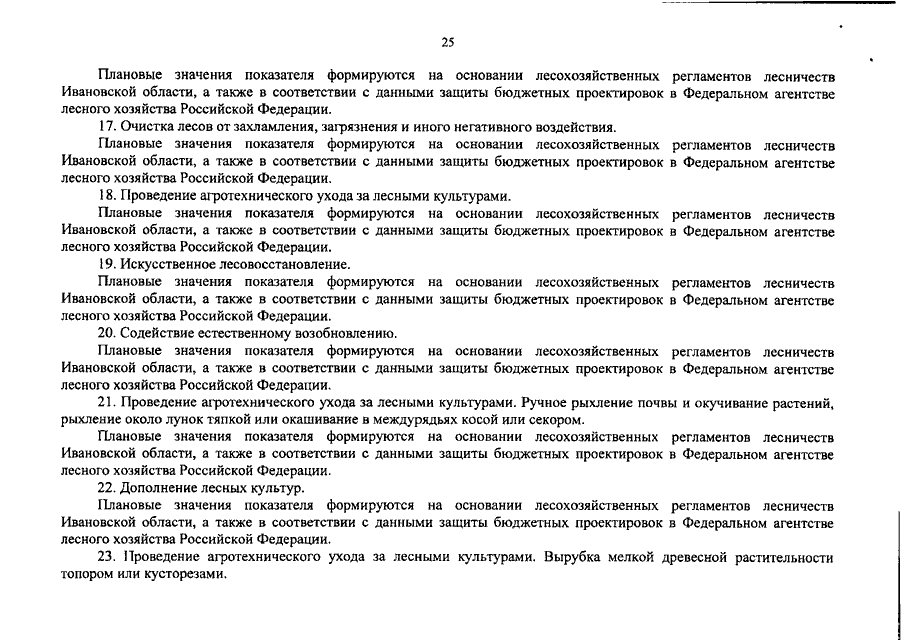 25

Плановые значения показателя формируются на основании лесохозяйственных регламентов лесничеств Ивановской области, а также в соответствии с данными защиты бюджетных проектировок в Федеральном агентстве лесного хозяйства Российской Федерации.

17. Очистка лесов от захламления, загрязнения и иного негативного воздействия.

Плановые значения показателя формируются на основании лесохозяйственных регламентов лесничеств Ивановской области, а также в соответствии с данными защиты бюджетных проектировок в Федеральном агентстве лесного хозяйства Российской Федерации.

18. Проведение агротехнического ухода за лесными культурами.

Плановые значения показателя формируются на основании лесохозяйственных регламентов лесничеств Ивановской области, а также в соответствии с данными защиты бюджетных проектировок в Федеральном агентстве лесного хозяйства Российской Федерации.

19. Искусственное лесовосстановление.

Плановые значения показателя формируются на основании лесохозяйственных регламентов лесничеств Ивановской области, а также в соответствии с данными защиты бюджетных проектировок в Федеральном агентстве лесного хозяйства Российской Федерации.

20. Содействие естественному возобновлению.

Плановые значения показателя формируются на основании лесохозяйственных регламентов лесничеств Ивановской области, а также в соответствии с данными защиты бюджетных проектировок в Федеральном агентстве лесного хозяйства Российской Федерации.

21. Проведение агротехнического ухода за лесными культурами. Ручное рыхление почвы и окучивание растений, рыхление около лунок тяпкой или окашивание в междурядьях косой или секором.

Плановые значения показателя формируются на основании лесохозяйственных регламентов лесничеств Ивановской области, а также в соответствии с данными защиты бюджетных проектировок в Федеральном агентстве лесного хозяйства Российской Федерации.

22. Дополнение лесных культур.

Плановые значения показателя формируются на основании лесохозяйственных регламентов лесничеств Ивановской области, а также в соответствии с данными защиты бюджетных проектировок в Федеральном агентстве лесного хозяйства Российской Федерации.

23. Проведение агротехнического ухода за лесными культурами. Вырубка мелкой древесной растительности топором или кусторезами.